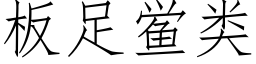 板足鲎类